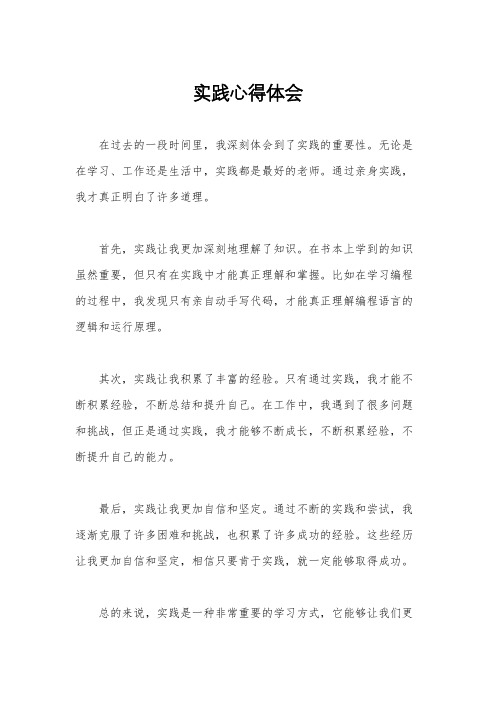 实践心得体会

在过去的一段时间里，我深刻体会到了实践的重要性。无论是在学习、工作还是生活中，实践都是最好的老师。通过亲身实践，我才真正明白了许多道理。

首先，实践让我更加深刻地理解了知识。在书本上学到的知识虽然重要，但只有在实践中才能真正理解和掌握。比如在学习编程的过程中，我发现只有亲自动手写代码，才能真正理解编程语言的逻辑和运行原理。

其次，实践让我积累了丰富的经验。只有通过实践，我才能不断积累经验，不断总结和提升自己。在工作中，我遇到了很多问题和挑战，但正是通过实践，我才能够不断成长，不断积累经验，不断提升自己的能力。

最后，实践让我更加自信和坚定。通过不断的实践和尝试，我逐渐克服了许多困难和挑战，也积累了许多成功的经验。这些经历让我更加自信和坚定，相信只要肯于实践，就一定能够取得成功。

总的来说，实践是一种非常重要的学习方式，它能够让我们更